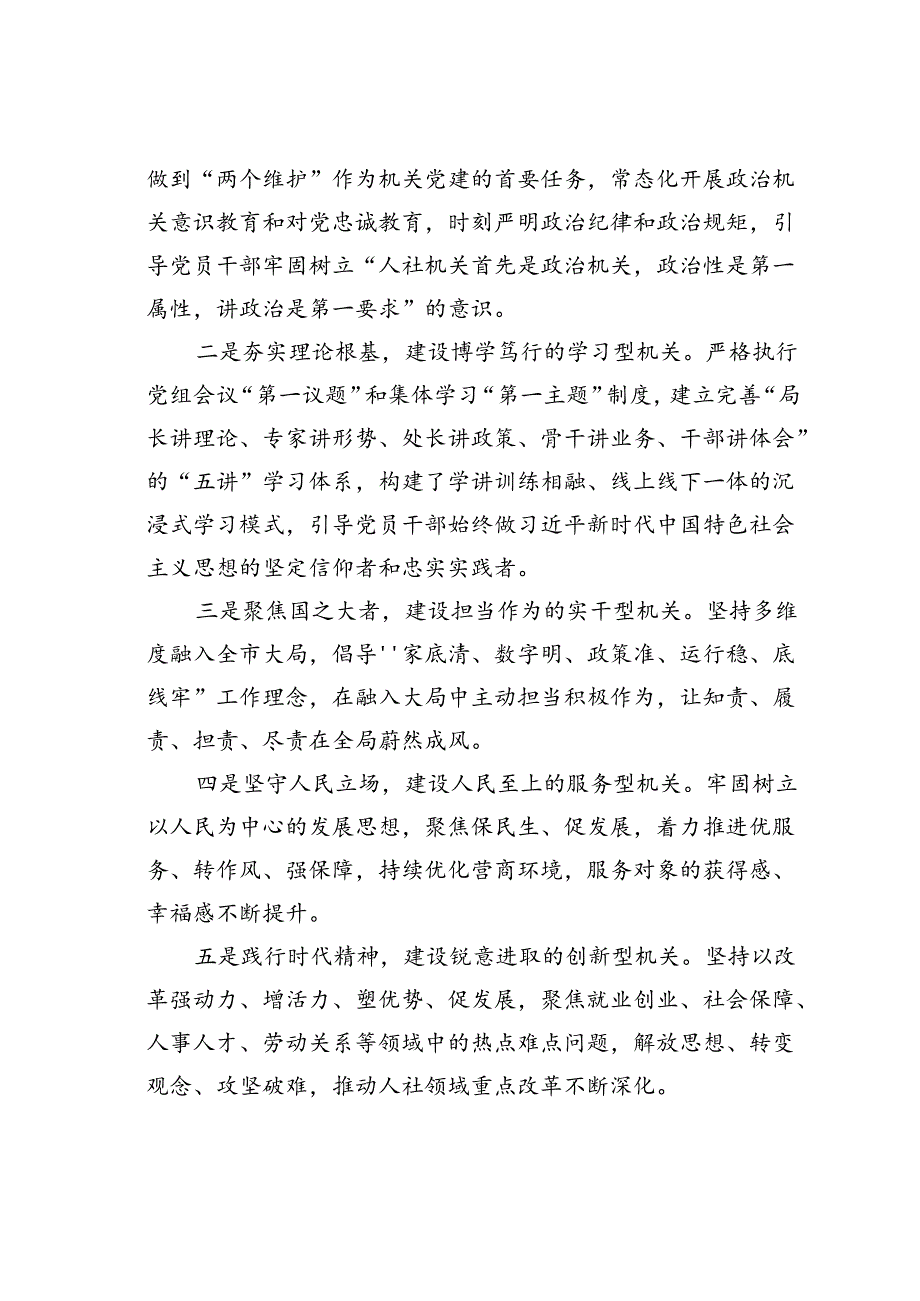 做到“两个维护”作为机关党建的首要任务，常态化开展政治机关意识教育和对党忠诚教育，时刻严明政治纪律和政治规矩，引导党员干部牢固树立“人社机关首先是政治机关，政治性是第一属性，讲政治是第一要求”的意识。

二是夯实理论根基，建设博学笃行的学习型机关。严格执行党组会议“第一议题”和集体学习“第一主题”制度，建立完善“局长讲理论、专家讲形势、处长讲政策、骨干讲业务、干部讲体会”的“五讲”学习体系，构建了学讲训练相融、线上线下一体的沉浸式学习模式，引导党员干部始终做习近平新时代中国特色社会主义思想的坚定信仰者和忠实实践者。

三是聚焦国之大者，建设担当作为的实干型机关。坚持多维度融入全市大局，倡导''家底清、数字明、政策准、运行稳、底线牢”工作理念，在融入大局中主动担当积极作为，让知责、履责、担责、尽责在全局蔚然成风。

四是坚守人民立场，建设人民至上的服务型机关。牢固树立以人民为中心的发展思想，聚焦保民生、促发展，着力推进优服务、转作风、强保障，持续优化营商环境，服务对象的获得感、幸福感不断提升。

五是践行时代精神，建设锐意进取的创新型机关。坚持以改革强动力、增活力、塑优势、促发展，聚焦就业创业、社会保障、人事人才、劳动关系等领域中的热点难点问题，解放思想、转变观念、攻坚破难，推动人社领域重点改革不断深化。